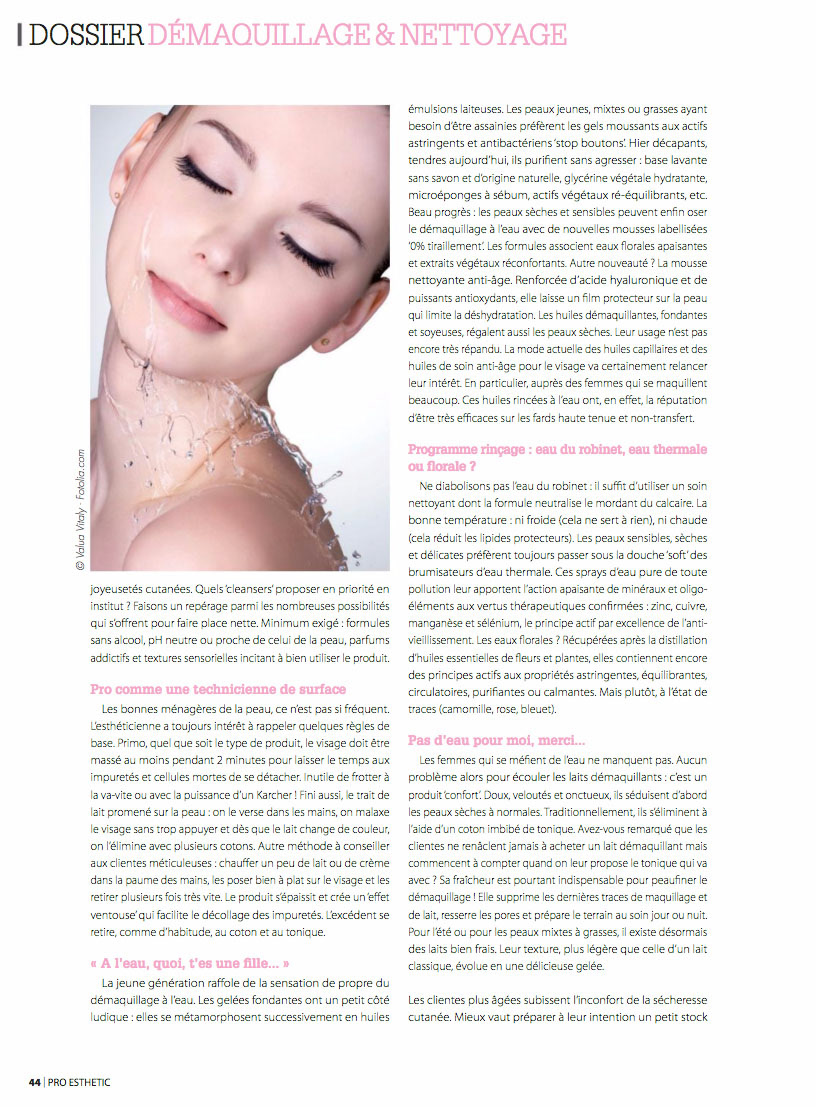 DOSSIER DÉMAQUILLAGE & NETTOYAGE

© Valua Vitaly - Fotolia.com

joyeusetés cutanées. Quels 'cleansers' proposer en priorité en institut ? Faisons un repérage parmi les nombreuses possibilités qui s'offrent pour faire place nette. Minimum exigé : formules sans alcool, pH neutre ou proche de celui de la peau, parfums addictifs et textures sensorielles incitant à bien utiliser le produit.

Pro comme une technicienne de surface

Les bonnes ménagères de la peau, ce n'est pas si fréquent. L'esthéticienne a toujours intérêt à rappeler quelques règles de base. Primo, quel que soit le type de produit, le visage doit être massé au moins pendant 2 minutes pour laisser le temps aux impuretés et cellules mortes de se détacher. Inutile de frotter à la va-vite ou avec la puissance d'un Karcher ! Fini aussi, le trait de lait promené sur la peau : on le verse dans les mains, on malaxe le visage sans trop appuyer et dès que le lait change de couleur, on l'élimine avec plusieurs cotons. Autre méthode à conseiller aux clientes méticuleuses : chauffer un peu de lait ou de crème dans la paume des mains, les poser bien à plat sur le visage et les retirer plusieurs fois très vite. Le produit s'épaissit et crée un 'effet ventouse' qui facilite le décollage des impuretés. L'excédent se retire, comme d'habitude, au coton et au tonique.

« A l'eau, quoi, t'es une fille... »

La jeune génération raffole de la sensation de propre du démaquillage à l'eau. Les gelées fondantes ont un petit côté ludique : elles se métamorphosent successivement en huiles émulsions laiteuses. Les peaux jeunes, mixtes ou grasses ayant besoin d'être assainies préfèrent les gels moussants aux actifs astringents et antibactériens 'stop boutons'. Hier décapants, tendres aujourd'hui, ils purifient sans agresser : base lavante sans savon et d'origine naturelle, glycérine végétale hydratante, microéponges à sébum, actifs végétaux ré-équilibrants, etc. Beau progrès : les peaux sèches et sensibles peuvent enfin oser le démaquillage à l'eau avec de nouvelles mousses labellisées '0% tiraillement'. Les formules associent eaux florales apaisantes et extraits végétaux réconfortants. Autre nouveauté ? La mousse nettoyante anti-âge. Renforcée d'acide hyaluronique et de puissants antioxydants, elle laisse un film protecteur sur la peau qui limite la déshydratation. Les huiles démaquillantes, fondantes et soyeuses, régalent aussi les peaux sèches. Leur usage n'est pas encore très répandu. La mode actuelle des huiles capillaires et des huiles de soin anti-âge pour le visage va certainement relancer leur intérêt. En particulier, auprès des femmes qui se maquillent beaucoup. Ces huiles rincées à l'eau ont, en effet, la réputation d'être très efficaces sur les fards haute tenue et non-transfert.

Programme rinçage : eau du robinet, eau thermale ou florale ?

Ne diabolisons pas l'eau du robinet : il suffit d'utiliser un soin nettoyant dont la formule neutralise le mordant du calcaire. La bonne température : ni froide (cela ne sert à rien), ni chaude (cela réduit les lipides protecteurs). Les peaux sensibles, sèches et délicates préfèrent toujours passer sous la douche 'soft' des brumisateurs d'eau thermale. Ces sprays d'eau pure de toute pollution leur apportent l'action apaisante de minéraux et oligo-éléments aux vertus thérapeutiques confirmées : zinc, cuivre, manganèse et sélénium, le principe actif par excellence de l'anti-vieillissement. Les eaux florales ? Récupérées après la distillation d'huiles essentielles de fleurs et plantes, elles contiennent encore des principes actifs aux propriétés astringentes, équilibrantes, circulatoires, purifiantes ou calmantes. Mais plutôt, à l'état de traces (camomille, rose, bleuet).

Pas d'eau pour moi, merci...

Les femmes qui se méfient de l'eau ne manquent pas. Aucun problème alors pour écouler les laits démaquillants : c'est un produit 'confort'. Doux, veloutés et onctueux, ils séduisent d'abord les peaux sèches à normales. Traditionnellement, ils s'éliminent à l'aide d'un coton imbibé de tonique. Avez-vous remarqué que les clientes ne renâclent jamais à acheter un lait démaquillant mais commencent à compter quand on leur propose le tonique qui va avec ? Sa fraîcheur est pourtant indispensable pour peaufiner le démaquillage ! Elle supprime les dernières traces de maquillage et de lait, resserre les pores et prépare le terrain au soin jour ou nuit. Pour l'été ou pour les peaux mixtes à grasses, il existe désormais des laits bien frais. Leur texture, plus légère que celle d'un lait classique, évolue en une délicieuse gelée.

Les clientes plus âgées subissent l'inconfort de la sécheresse cutanée. Mieux vaut préparer à leur intention un petit stock

44 | PRO ESTHETIC